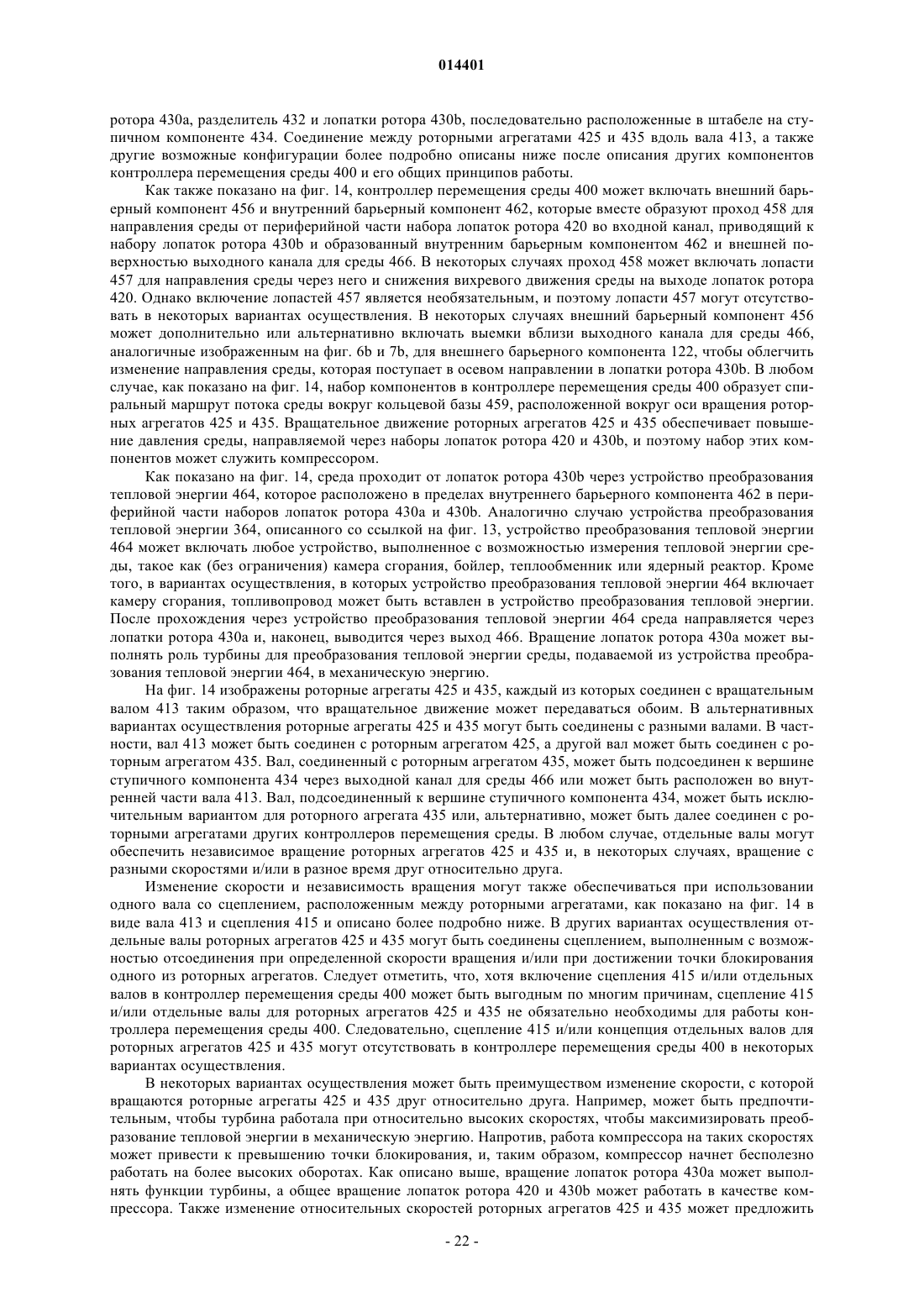 014401

ротора 430a, разделитель 432 и лопатки ротора 430b, последовательно расположенные в штабеле на ступичном компоненте 434. Соединение между роторными агрегатами 425 и 435 вдоль вала 413, а также другие возможные конфигурации более подробно описаны ниже после описания других компонентов контроллера перемещения среды 400 и его общих принципов работы.

Как также показано на фиг. 14, контроллер перемещения среды 400 может включать внешний барьерный компонент 456 и внутренний барьерный компонент 462, которые вместе образуют проход 458 для направления среды от периферийной части набора лопаток ротора 420 во входной канал, приводящий к набору лопаток ротора 430b и образованный внутренним барьерным компонентом 462 и внешней поверхностью выходного канала для среды 466. В некоторых случаях проход 458 может включать лопасти 457 для направления среды через него и снижения вихревого движения среды на выходе лопаток ротора 420. Однако включение лопастей 457 является необязательным, и поэтому лопасти 457 могут отсутствовать в некоторых вариантах осуществления. В некоторых случаях внешний барьерный компонент 456 может дополнительно или альтернативно включать выемки вблизи выходного канала для среды 466, аналогичные изображенным на фиг. 6b и 7b, для внешнего барьерного компонента 122, чтобы облегчить изменение направления среды, которая поступает в осевом направлении в лопатки ротора 430b. В любом случае, как показано на фиг. 14, набор компонентов в контроллере перемещения среды 400 образует спиральный маршрут потока среды вокруг кольцевой базы 459, расположенной вокруг оси вращения роторных агрегатов 425 и 435. Вращательное движение роторных агрегатов 425 и 435 обеспечивает повышение давления среды, направляемой через наборы лопаток ротора 420 и 430b, и поэтому набор этих компонентов может служить компрессором.

Как показано на фиг. 14, среда проходит от лопаток ротора 430b через устройство преобразования тепловой энергии 464, которое расположено в пределах внутреннего барьерного компонента 462 в периферийной части наборов лопаток ротора 430a и 430b. Аналогично случаю устройства преобразования тепловой энергии 364, описанного со ссылкой на фиг. 13, устройство преобразования тепловой энергии 464 может включать любое устройство, выполненное с возможностью измерения тепловой энергии среды, такое как (без ограничения) камера сгорания, бойлер, теплообменник или ядерный реактор. Кроме того, в вариантах осуществления, в которых устройство преобразования тепловой энергии 464 включает камеру сгорания, топливопровод может быть вставлен в устройство преобразования тепловой энергии. После прохождения через устройство преобразования тепловой энергии 464 среда направляется через лопатки ротора 430a и, наконец, выводится через выход 466. Вращение лопаток ротора 430a может выполнять роль турбины для преобразования тепловой энергии среды, подаваемой из устройства преобразования тепловой энергии 464, в механическую энергию.

На фиг. 14 изображены роторные агрегаты 425 и 435, каждый из которых соединен с вращательным валом 413 таким образом, что вращательное движение может передаваться обоим. В альтернативных вариантах осуществления роторные агрегаты 425 и 435 могут быть соединены с разными валами. В частности, вал 413 может быть соединен с роторным агрегатом 425, а другой вал может быть соединен с роторным агрегатом 435. Вал, соединенный с роторным агрегатом 435, может быть подсоединен к вершине ступичного компонента 434 через выходной канал для среды 466 или может быть расположен во внутренней части вала 413. Вал, подсоединенный к вершине ступичного компонента 434, может быть исключительным вариантом для роторного агрегата 435 или, альтернативно, может быть далее соединен с роторными агрегатами других контроллеров перемещения среды. В любом случае, отдельные валы могут обеспечить независимое вращение роторных агрегатов 425 и 435 и, в некоторых случаях, вращение с разными скоростями и/или в разное время друг относительно друга.

Изменение скорости и независимость вращения могут также обеспечиваться при использовании одного вала со сцеплением, расположенным между роторными агрегатами, как показано на фиг. 14 в виде вала 413 и сцепления 415 и описано более подробно ниже. В других вариантах осуществления отдельные валы роторных агрегатов 425 и 435 могут быть соединены сцеплением, выполненным с возможностью отсоединения при определенной скорости вращения и/или при достижении точки блокирования одного из роторных агрегатов. Следует отметить, что, хотя включение сцепления 415 и/или отдельных валов в контроллер перемещения среды 400 может быть выгодным по многим причинам, сцепление 415 и/или отдельные валы для роторных агрегатов 425 и 435 не обязательно необходимы для работы контроллера перемещения среды 400. Следовательно, сцепление 415 и/или концепция отдельных валов для роторных агрегатов 425 и 435 могут отсутствовать в контроллере перемещения среды 400 в некоторых вариантах осуществления.

В некоторых вариантах осуществления может быть преимуществом изменение скорости, с которой вращаются роторные агрегаты 425 и 435 друг относительно друга. Например, может быть предпочтительным, чтобы турбина работала при относительно высоких скоростях, чтобы максимизировать преобразование тепловой энергии в механическую энергию. Напротив, работа компрессора на таких скоростях может привести к превышению точки блокирования, и, таким образом, компрессор начнет бесполезно работать на более высоких оборотах. Как описано выше, вращение лопаток ротора 430a может выполнять функции турбины, а общее вращение лопаток ротора 420 и 430b может работать в качестве компрессора. Также изменение относительных скоростей роторных агрегатов 425 и 435 может предложить

- 22 -